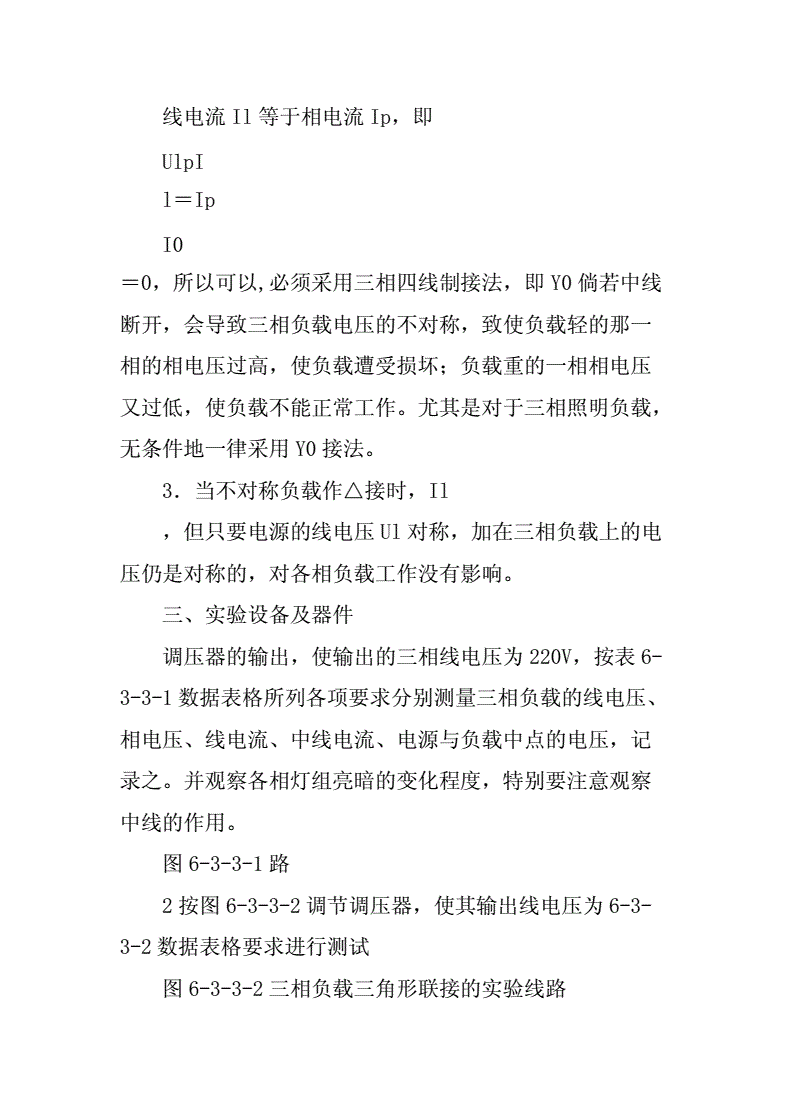 线电流 Il 等于相电流 Ip，即

UlpI

l＝Ip

I0

＝0，所以可以,必须采用三相四线制接法，即 Y0 倘若中线断开，会导致三相负载电压的不对称，致使负载轻的那一相的相电压过高，使负载遭受损坏；负载重的一相相电压又过低，使负载不能正常工作。尤其是对于三相照明负载，无条件地一律采用 Y0 接法。

3．当不对称负载作△接时，Il

，但只要电源的线电压 Ul 对称，加在三相负载上的电压仍是对称的，对各相负载工作没有影响。

三、实验设备及器件

调压器的输出，使输出的三相线电压为 220V，按表 6-3-3-1 数据表格所列各项要求分别测量三相负载的线电压、相电压、线电流、中线电流、电源与负载中点的电压，记录之。并观察各相灯组亮暗的变化程度，特别要注意观察中线的作用。

图 6-3-3-1 路

2 按图 6-3-3-2 调节调压器，使其输出线电压为 6-3-3-2 数据表格要求进行测试

图 6-3-3-2 三相负载三角形联接的实验线路